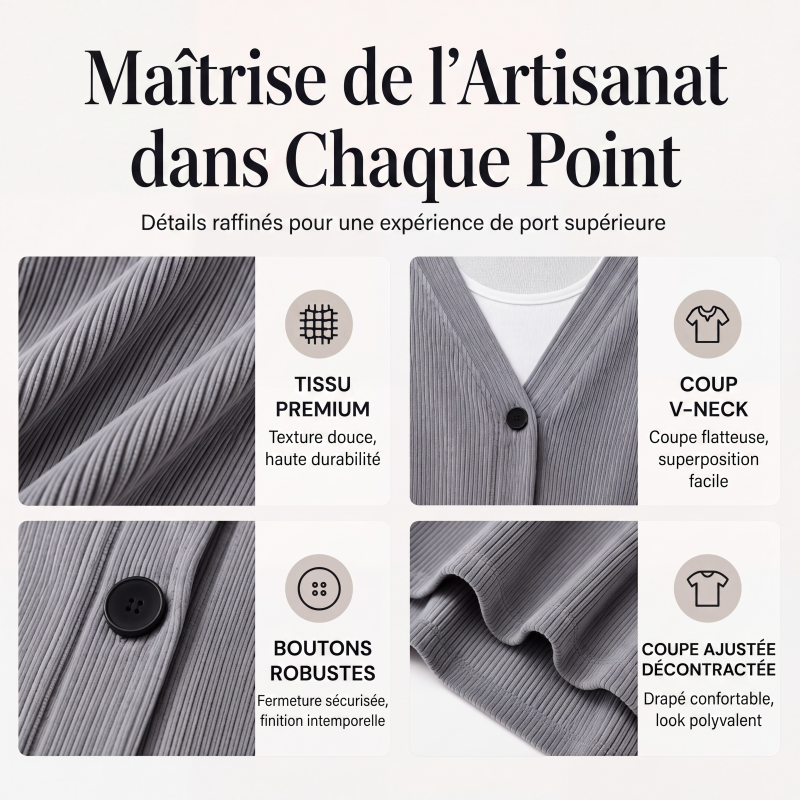 Maîtrise de l'Artisanat dans Chaque Point

Détails raffinés pour une expérience de port supérieure

TISSU PREMIUM

Texture douce, haute durabilité

COUP V-NECK

Coupe flatteuse, superposition facile

BOUTONS ROBUSTES

Fermeture sécurisée, finition intemporelle

COUPE AJUSTÉE DÉCONTRACTÉE

Drapé confortable, look polyvalent